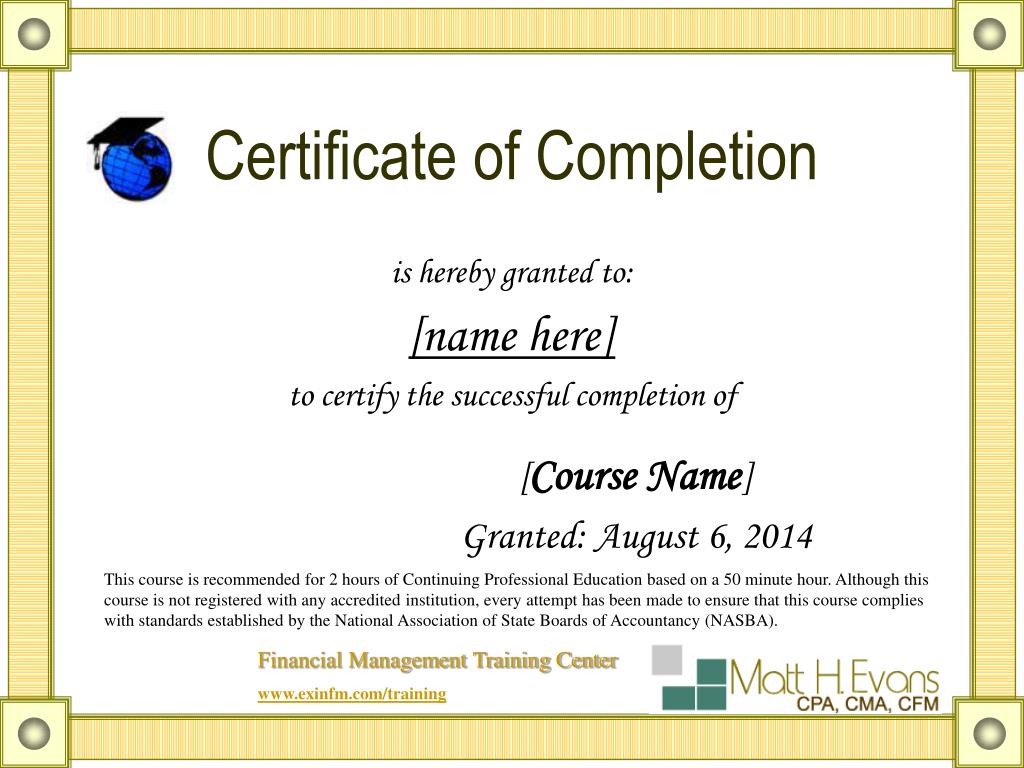 Certificate of Completion

is hereby granted to:

[name here]

to certify the successful completion of

[Course Name]

Granted: August 6, 2014

This course is recommended for 2 hours of Continuing Professional Education based on a 50 minute hour. Although this course is not registered with any accredited institution, every attempt has been made to ensure that this course complies with standards established by the National Association of State Boards of Accountancy (NASBA).

Financial Management Training Center

www.exinfm.com/training

Matt H. Evans
CPA, CMA, CFM